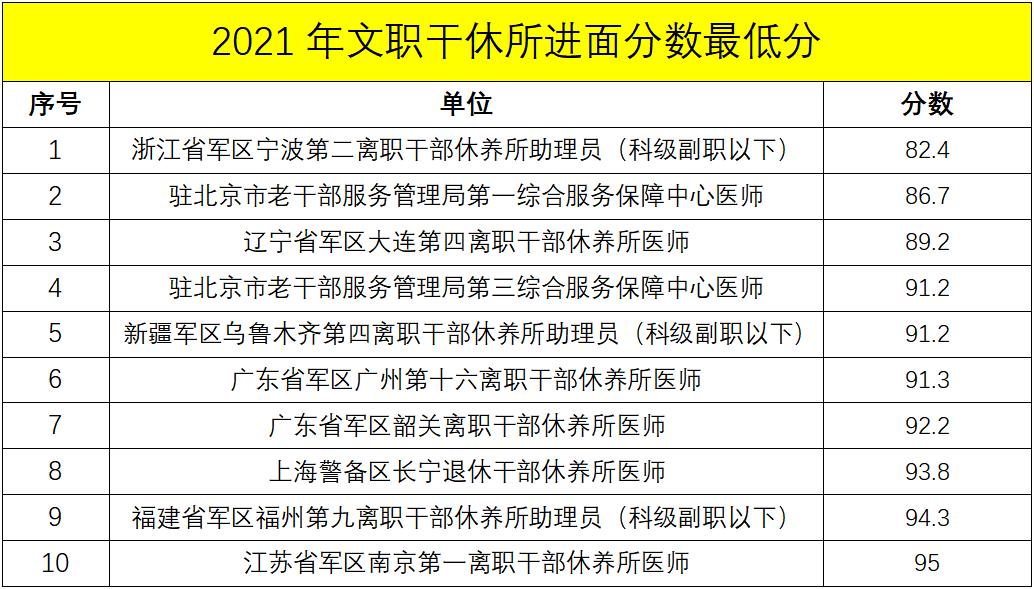 2021 年文职干休所进面分数最低分

| 序号 | 单位 | 分数 |
|---|---|---|
| 1 | 浙江省军区宁波第二离职干部休养所助理员（科级副职以下） | 82.4 |
| 2 | 驻北京市老干部服务管理局第一综合服务保障中心医师 | 86.7 |
| 3 | 辽宁省军区大连第四离职干部休养所医师 | 89.2 |
| 4 | 驻北京市老干部服务管理局第三综合服务保障中心医师 | 91.2 |
| 5 | 新疆军区乌鲁木齐第四离职干部休养所助理员（科级副职以下） | 91.2 |
| 6 | 广东省军区广州第十六离职干部休养所医师 | 91.3 |
| 7 | 广东省军区韶关离职干部休养所医师 | 92.2 |
| 8 | 上海警备区长宁退休干部休养所医师 | 93.8 |
| 9 | 福建省军区福州第九离职干部休养所助理员（科级副职以下） | 94.3 |
| 10 | 江苏省军区南京第一离职干部休养所医师 | 95 |